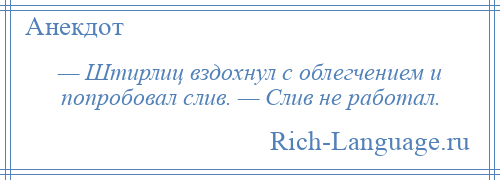 Анекдот

— Штирлиц вздохнул с облегчением и попробовал слив. — Слив не работал.

Rich-Language.ru